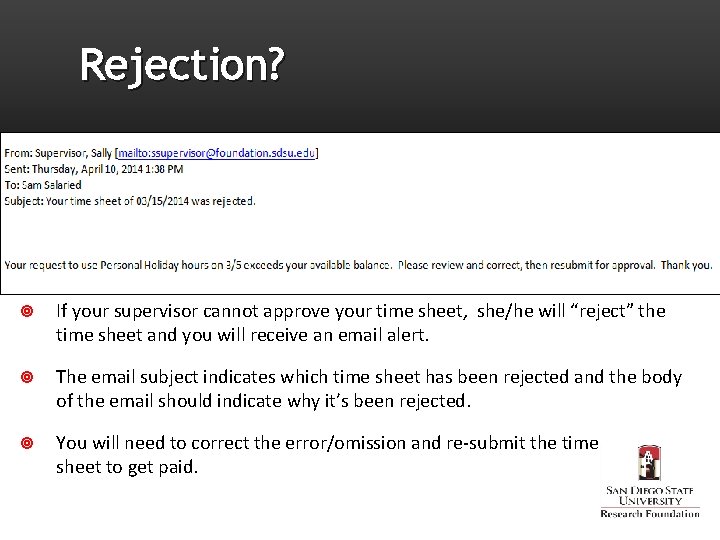 Rejection?

From: Supervisor, Sally [mailto:ssupervisor@foundation.sdsu.edu]
Sent: Thursday, April 10, 2014 1:38 PM
To: Sam Salaried
Subject: Your time sheet of 03/15/2014 was rejected.

Your request to use Personal Holiday hours on 3/5 exceeds your available balance. Please review and correct, then resubmit for approval. Thank you.

If your supervisor cannot approve your time sheet, she/he will "reject" the time sheet and you will receive an email alert.

The email subject indicates which time sheet has been rejected and the body of the email should indicate why it's been rejected.

You will need to correct the error/omission and re-submit the time sheet to get paid.

SAN DIEGO STATE UNIVERSITY
Research Foundation